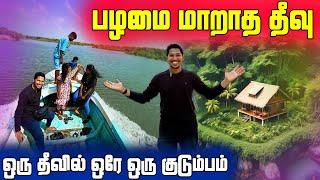 பழமை மாறாத தீவு

ஒரு தீவில் ஒரே ஒரு குடும்பம்